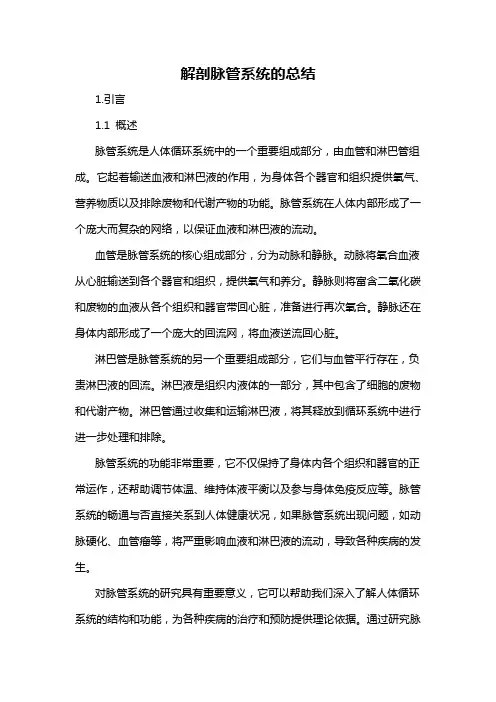 解剖脉管系统的总结

1.引言

1.1 概述

脉管系统是人体循环系统中的一个重要组成部分，由血管和淋巴管组成。它起着输送血液和淋巴液的作用，为身体各个器官和组织提供氧气、营养物质以及排除废物和代谢产物的功能。脉管系统在人体内部形成了一个庞大而复杂的网络，以保证血液和淋巴液的流动。

血管是脉管系统的核心组成部分，分为动脉和静脉。动脉将氧合血液从心脏输送到各个器官和组织，提供氧气和养分。静脉则将富含二氧化碳和废物的血液从各个组织和器官带回心脏，准备进行再次氧合。静脉还在身体内部形成了一个庞大的回流网，将血液送流回心脏。

淋巴管是脉管系统的另一个重要组成部分，它们与血管平行存在，负责淋巴液的回流。淋巴液是组织内液体的一部分，其中包含了细胞的废物和代谢产物。淋巴管通过收集和运输淋巴液，将其释放到循环系统中进行进一步处理和排除。

脉管系统的功能非常重要，它不仅保持了身体内各个组织和器官的正常运作，还帮助调节体温、维持体液平衡以及参与身体免疫反应等。脉管系统的畅通与否直接关系到人体健康状况，如果脉管系统出现问题，如动脉硬化、血管瘤等，将严重影响血液和淋巴液的流动，导致各种疾病的发生。

对脉管系统的研究具有重要意义，它可以帮助我们深入了解人体循环系统的结构和功能，为各种疾病的治疗和预防提供理论依据。通过研究脉